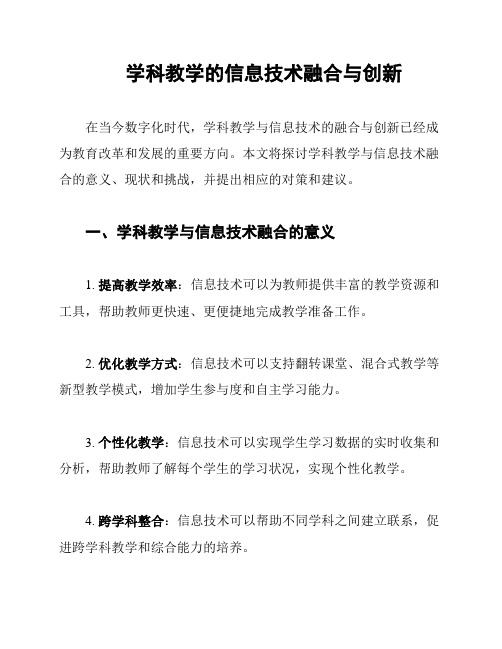 学科教学的信息技术融合与创新

在当今数字化时代，学科教学与信息技术的融合与创新已经成为教育改革和发展的重要方向。本文将探讨学科教学与信息技术融合的意义、现状和挑战，并提出相应的对策和建议。

一、学科教学与信息技术融合的意义

1. 提高教学效率：信息技术可以为教师提供丰富的教学资源和工具，帮助教师更快速、更便捷地完成教学准备工作。

2. 优化教学方式：信息技术可以支持翻转课堂、混合式教学等新型教学模式，增加学生参与度和自主学习能力。

3. 个性化教学：信息技术可以实现学生学习数据的实时收集和分析，帮助教师了解每个学生的学习状况，实现个性化教学。

4. 跨学科整合：信息技术可以帮助不同学科之间建立联系，促进跨学科教学和综合能力的培养。